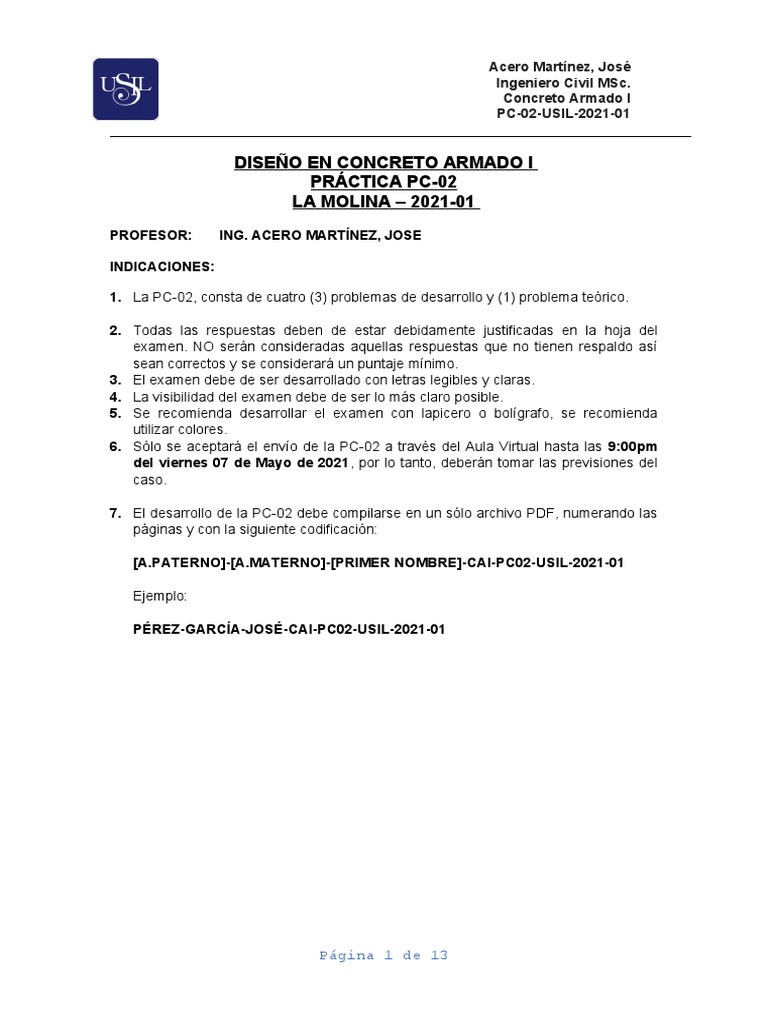 USIL

Acero Martínez, José
Ingeniero Civil MSc.
Concreto Armado I
PC-02-USIL-2021-01

DISEÑO EN CONCRETO ARMADO I
PRÁCTICA PC-02
LA MOLINA – 2021-01

PROFESOR: ING. ACERO MARTÍNEZ, JOSE

INDICACIONES:

1. La PC-02, consta de cuatro (3) problemas de desarrollo y (1) problema teórico.

2. Todas las respuestas deben de estar debidamente justificadas en la hoja del examen. NO serán consideradas aquellas respuestas que no tienen respaldo así sean correctos y se considerará un puntaje mínimo.
3. El examen debe de ser desarrollado con letras legibles y claras.
4. La visibilidad del examen debe de ser lo más claro posible.
5. Se recomienda desarrollar el examen con lapicero o bolígrafo, se recomienda utilizar colores.
6. Sólo se aceptará el envío de la PC-02 a través del Aula Virtual hasta las 9:00pm del viernes 07 de Mayo de 2021, por lo tanto, deberán tomar las previsiones del caso.

7. El desarrollo de la PC-02 debe compilarse en un sólo archivo PDF, numerando las páginas y con la siguiente codificación:

[A.PATERNO]-[A.MATERNO]-[PRIMER NOMBRE]-CAI-PC02-USIL-2021-01

Ejemplo:

PÉREZ-GARCÍA-JOSÉ-CAI-PC02-USIL-2021-01

Página 1 de 13